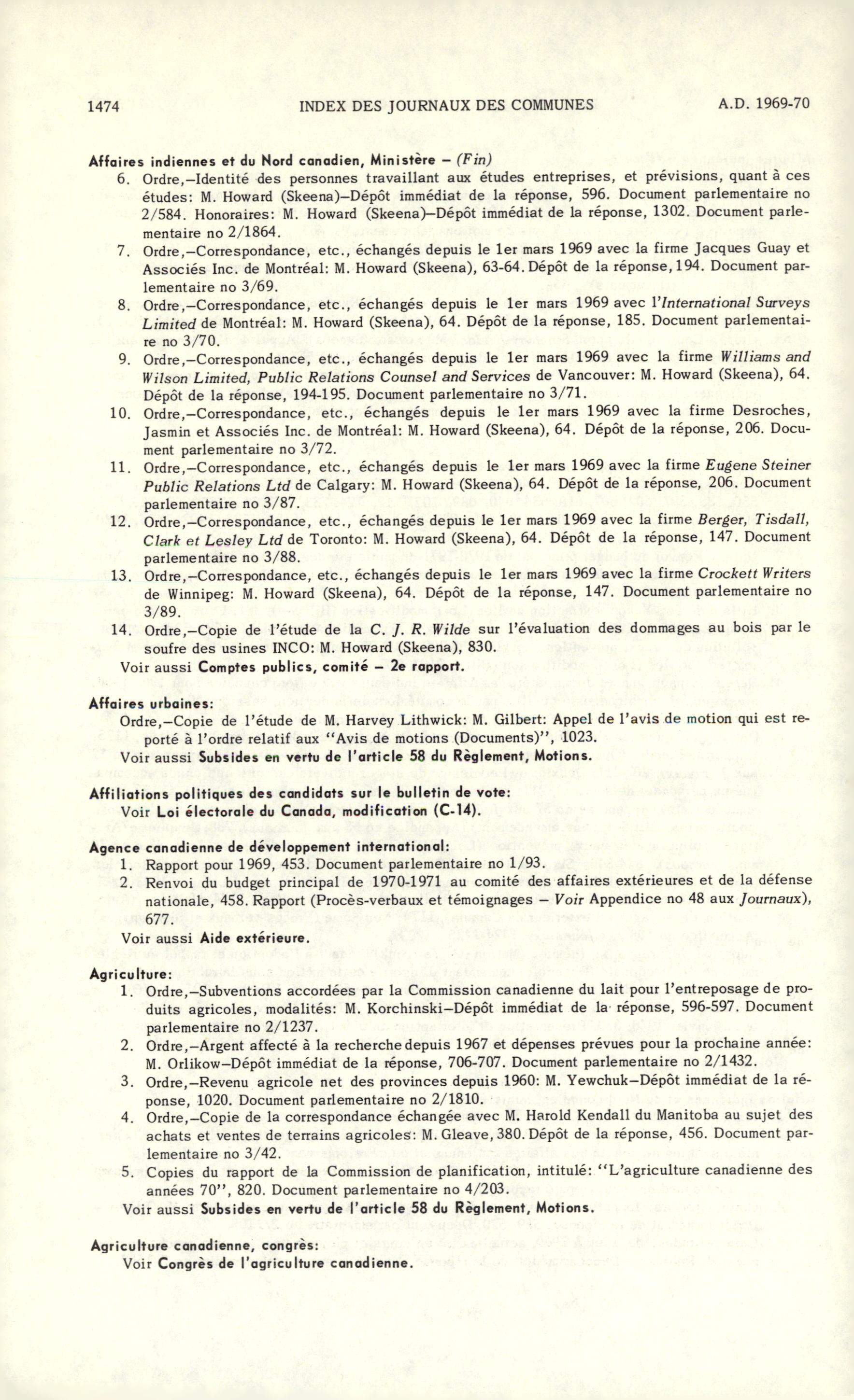 1474 INDEX DES JOURNAUX DES COMMUNES A.D. 1969-70

Affaires indiennes et du Nord canadien, Ministère – (Fin)

6. Ordre,–Identité des personnes travaillant aux études entreprises, et prévisions, quant à ces études: M. Howard (Skeena)–Dépôt immédiat de la réponse, 596. Document parlementaire no 2/584. Honoraires: M. Howard (Skeena)–Dépôt immédiat de la réponse, 1302. Document parlementaire no 2/1864.

7. Ordre,–Correspondance, etc., échangés depuis le 1er mars 1969 avec la firme Jacques Guay et Associés Inc. de Montréal: M. Howard (Skeena), 63-64. Dépôt de la réponse, 194. Document parlementaire no 3/69.

8. Ordre,–Correspondance, etc., échangés depuis le 1er mars 1969 avec l'International Surveys Limited de Montréal: M. Howard (Skeena), 64. Dépôt de la réponse, 185. Document parlementaire no 3/70.

9. Ordre,–Correspondance, etc., échangés depuis le 1er mars 1969 avec la firme Williams and Wilson Limited, Public Relations Counsel and Services de Vancouver: M. Howard (Skeena), 64. Dépôt de la réponse, 194-195. Document parlementaire no 3/71.

10. Ordre,–Correspondance, etc., échangés depuis le 1er mars 1969 avec la firme Desroches, Jasmin et Associés Inc. de Montréal: M. Howard (Skeena), 64. Dépôt de la réponse, 206. Document parlementaire no 3/72.

11. Ordre,–Correspondance, etc., échangés depuis le 1er mars 1969 avec la firme Eugene Steiner Public Relations Ltd de Calgary: M. Howard (Skeena), 64. Dépôt de la réponse, 206. Document parlementaire no 3/87.

12. Ordre,–Correspondance, etc., échangés depuis le 1er mars 1969 avec la firme Berger, Tisdall, Clark et Lesley Ltd de Toronto: M. Howard (Skeena), 64. Dépôt de la réponse, 147. Document parlementaire no 3/88.

13. Ordre,–Correspondance, etc., échangés depuis le 1er mars 1969 avec la firme Crockett Writers de Winnipeg: M. Howard (Skeena), 64. Dépôt de la réponse, 147. Document parlementaire no 3/89.

14. Ordre,–Copie de l'étude de la C. J. R. Wilde sur l'évaluation des dommages au bois par le soufre des usines INCO: M. Howard (Skeena), 830.

Voir aussi Comptes publics, comité – 2e rapport.

Affaires urbaines:

Ordre,–Copie de l'étude de M. Harvey Lithwick: M. Gilbert: Appel de l'avis de motion qui est reporté à l'ordre relatif aux "Avis de motions (Documents)", 1023.

Voir aussi Subsides en vertu de l'article 58 du Règlement, Motions.

Affiliations politiques des candidats sur le bulletin de vote:

Voir Loi électorale du Canada, modification (C-14).

Agence canadienne de développement international:

1. Rapport pour 1969, 453. Document parlementaire no 1/93.

2. Renvoi du budget principal de 1970-1971 au comité des affaires extérieures et de la défense nationale, 458. Rapport (Procès-verbaux et témoignages – Voir Appendice no 48 aux Journaux), 677.

Voir aussi Aide extérieure.

Agriculture:

1. Ordre,–Subventions accordées par la Commission canadienne du lait pour l'entreposage de produits agricoles, modalités: M. Korchinski–Dépôt immédiat de la réponse, 596-597. Document parlementaire no 2/1237.

2. Ordre,–Argent affecté à la recherche depuis 1967 et dépenses prévues pour la prochaine année: M. Orlikow–Dépôt immédiat de la réponse, 706-707. Document parlementaire no 2/1432.

3. Ordre,–Revenu agricole net des provinces depuis 1960: M. Yewchuk–Dépôt immédiat de la réponse, 1020. Document parlementaire no 2/1810.

4. Ordre,–Copie de la correspondance échangée avec M. Harold Kendall du Manitoba au sujet des achats et ventes de terrains agricoles: M. Gleave, 380. Dépôt de la réponse, 456. Document parlementaire no 3/42.

5. Copies du rapport de la Commission de planification, intitulé: "L'agriculture canadienne des années 70", 820. Document parlementaire no 4/203.

Voir aussi Subsides en vertu de l'article 58 du Règlement, Motions.

Agriculture canadienne, congrès:

Voir Congrès de l'agriculture canadienne.